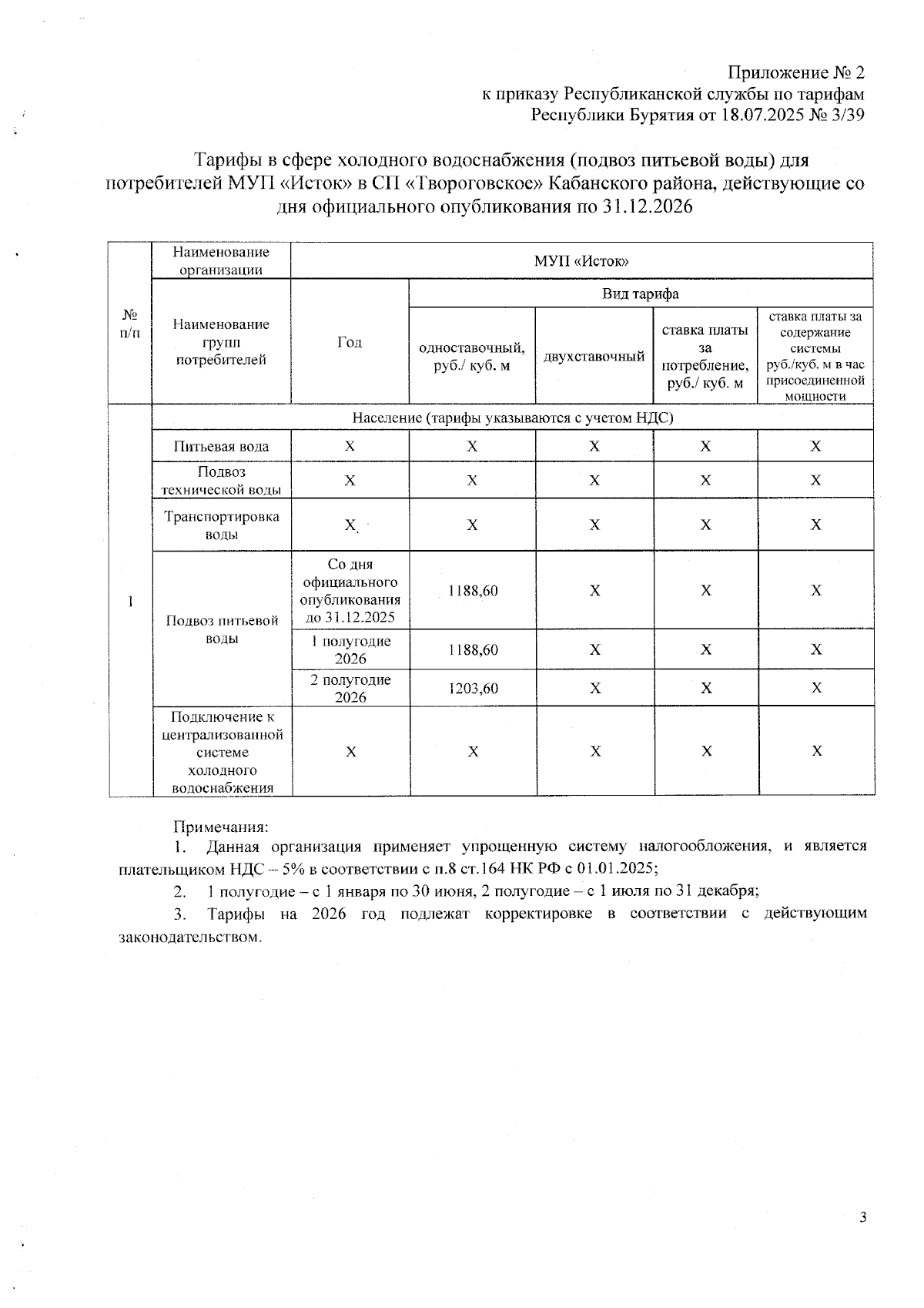 Приложение № 2
к приказу Республиканской службы по тарифам
Республики Бурятия от 18.07.2025 № 3/39

Тарифы в сфере холодного водоснабжения (подвоз питьевой воды) для потребителей МУП «Исток» в СП «Твороговское» Кабанского района, действующие со дня официального опубликования по 31.12.2026

| № п/п | Наименование организации | МУП «Исток» | | | | |
|---|---|---|---|---|---|---|
| | Наименование групп потребителей | Год | Вид тарифа | | | |
| | | | одноставочный, руб./ куб. м | двухставочный | ставка платы за потребление, руб./ куб. м | ставка платы за содержание системы руб./куб. м в час присоединенной мощности |
| 1 | Население (тарифы указываются с учетом НДС) | | | | | |
| | Питьевая вода | Х | Х | Х | Х | Х |
| | Подвоз технической воды | Х | Х | Х | Х | Х |
| | Транспортировка воды | Х | Х | Х | Х | Х |
| | Подвоз питьевой воды | Со дня официального опубликования до 31.12.2025 | 1188,60 | Х | Х | Х |
| | | 1 полугодие 2026 | 1188,60 | Х | Х | Х |
| | | 2 полугодие 2026 | 1203,60 | Х | Х | Х |
| | Подключение к централизованной системе холодного водоснабжения | Х | Х | Х | Х | Х |

Примечания:
1. Данная организация применяет упрощенную систему налогообложения, и является плательщиком НДС – 5% в соответствии с п.8 ст.164 НК РФ с 01.01.2025;
2. 1 полугодие – с 1 января по 30 июня, 2 полугодие – с 1 июля по 31 декабря;
3. Тарифы на 2026 год подлежат корректировке в соответствии с действующим законодательством.

3